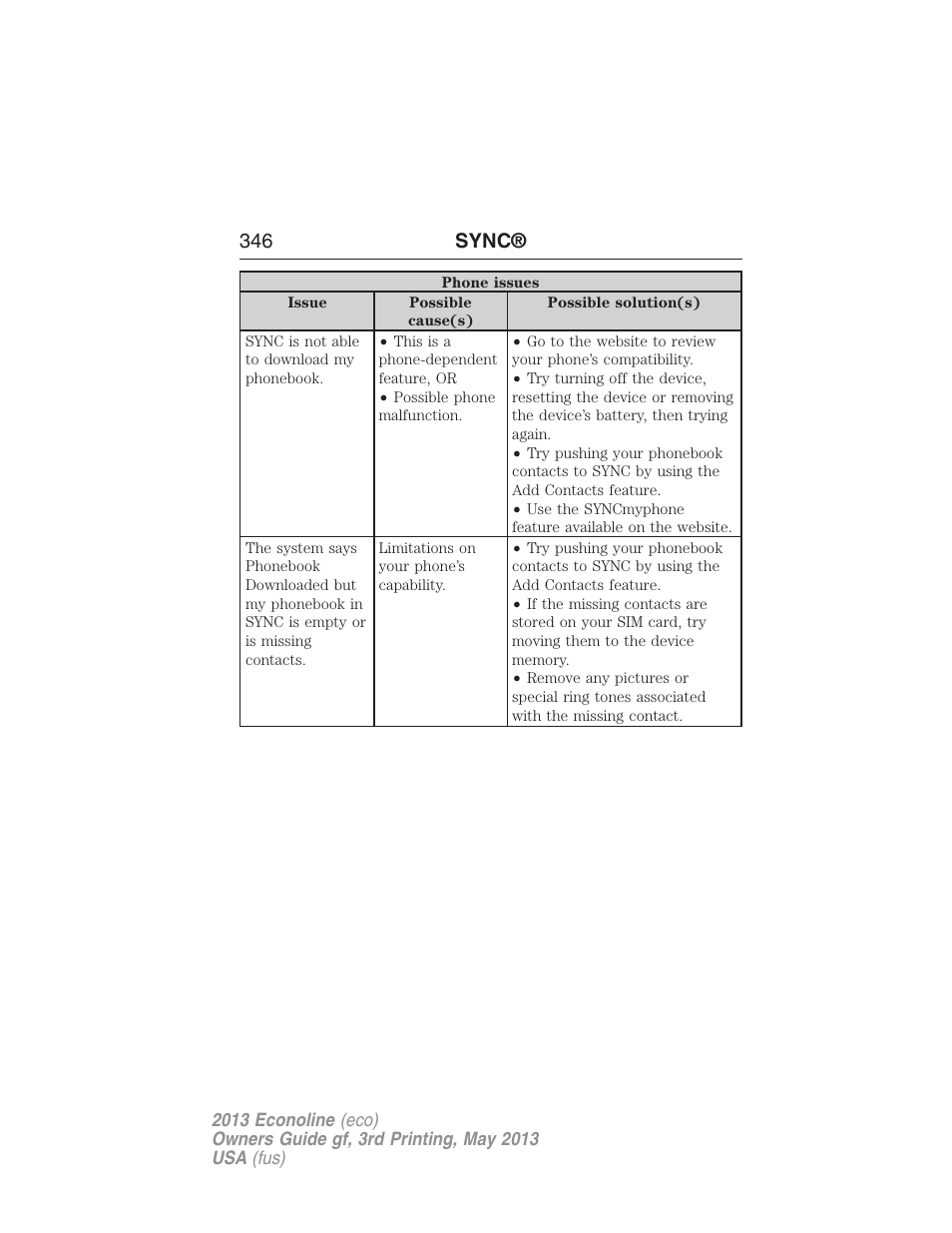 346 SYNC®

| Phone issues | | |
|---|---|---|
| Issue | Possible cause(s) | Possible solution(s) |
| SYNC is not able to download my phonebook. | • This is a phone-dependent feature, OR • Possible phone malfunction. | • Go to the website to review your phone's compatibility. • Try turning off the device, resetting the device or removing the device's battery, then trying again. • Try pushing your phonebook contacts to SYNC by using the Add Contacts feature. • Use the SYNCmyphone feature available on the website. |
| The system says Phonebook Downloaded but my phonebook in SYNC is empty or is missing contacts. | Limitations on your phone's capability. | • Try pushing your phonebook contacts to SYNC by using the Add Contacts feature. • If the missing contacts are stored on your SIM card, try moving them to the device memory. • Remove any pictures or special ring tones associated with the missing contact. |

2013 Econoline (eco)
Owners Guide gf, 3rd Printing, May 2013
USA (fus)